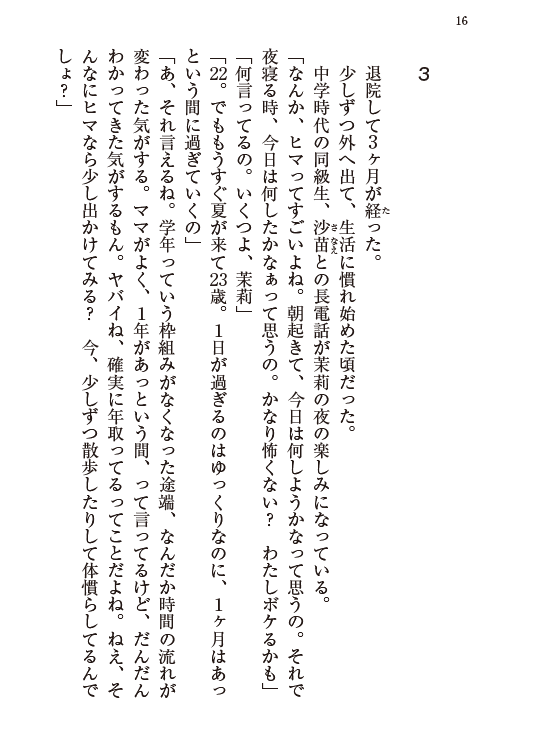 16

3

退院して3ヶ月が経った。

少しずつ外へ出て、生活に慣れ始めた頃だった。

中学時代の同級生、沙苗との長電話が茉莉の夜の楽しみになっている。

「なんか、ヒマってすごいよね。朝起きて、今日は何しようかなって思うの。それで夜寝る時、今日は何したかなぁって思うの。かなり怖くない？　わたしボケるかも」

「何言ってるの。いくつよ、茉莉」

「22。でももうすぐ夏が来て23歳。1日が過ぎるのはゆっくりなのに、1ヶ月はあっという間に過ぎていくの」

「あ、それ言えるね。学年っていう枠組みがなくなった途端、なんだか時間の流れが変わった気がする。ママがよく、1年があっという間、って言ってるけど、だんだんわかってきた気がするもん。ヤバイね、確実に年取ってるってことだよね。ねえ、そんなにヒマなら少し出かけてみる？　今、少しずつ散歩したりして体慣らしてるんでしょ？」